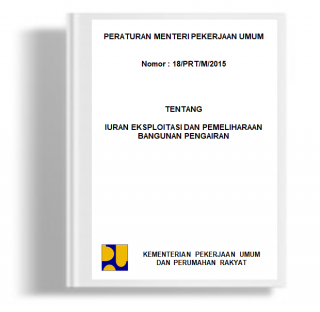 PERATURAN MENTERI PEKERJAAN UMUM

Nomor : 18/PRT/M/2015

TENTANG

IURAN EKSPLOITASI DAN PEMELIHARAAN BANGUNAN PENGAIRAN

KEMENTERIAN PEKERJAAN UMUM DAN PERUMAHAN RAKYAT